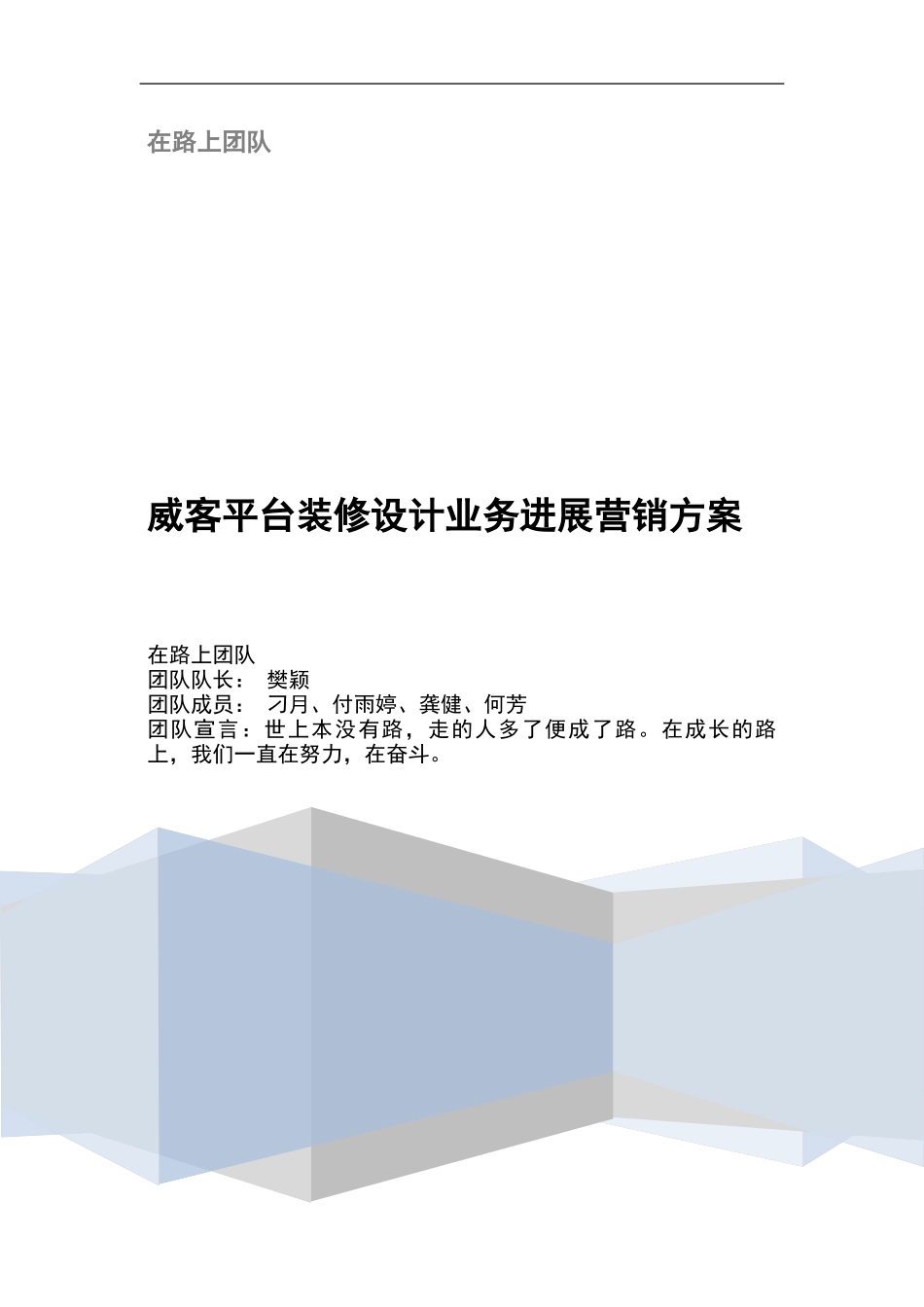 在路上团队

威客平台装修设计业务进展营销方案

在路上团队
团队队长： 樊颖
团队成员： 刁月、付雨婷、龚健、何芳
团队宣言：世上本没有路，走的人多了便成了路。在成长的路上，我们一直在努力，在奋斗。